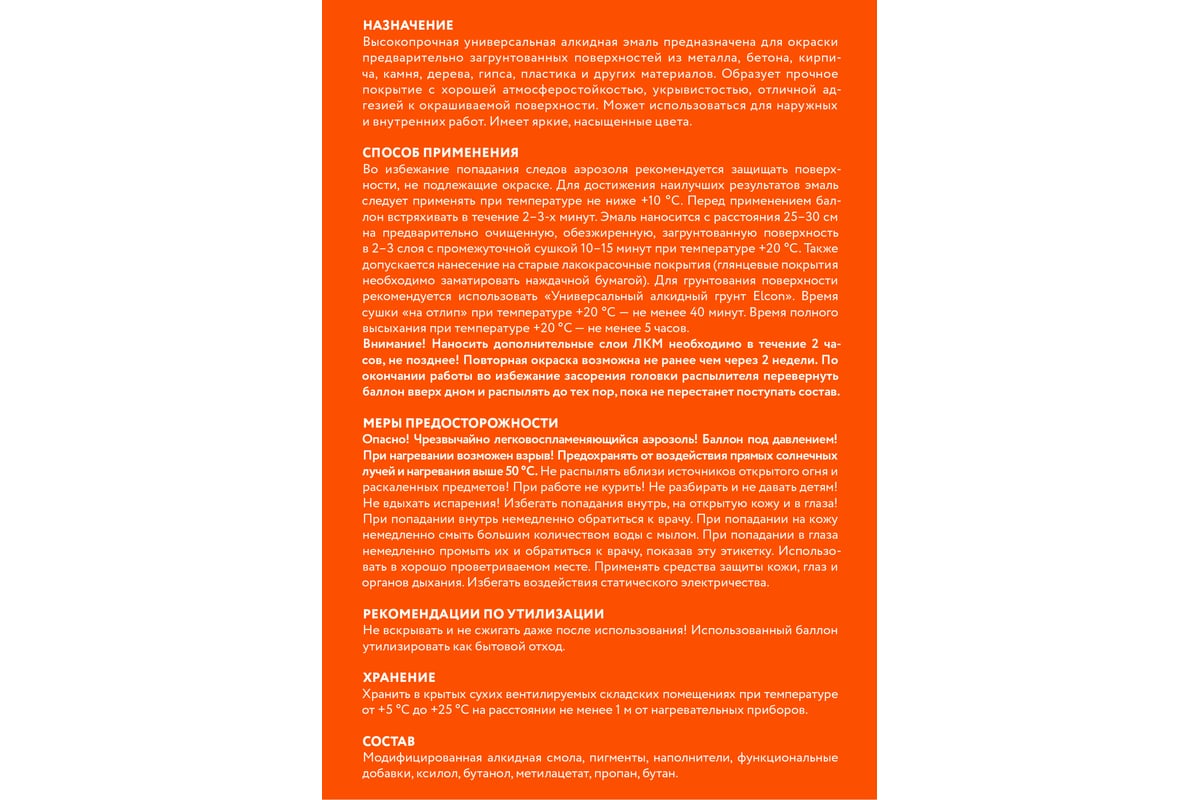 НАЗНАЧЕНИЕ
Высокопрочная универсальная алкидная эмаль предназначена для окраски предварительно загрунтованных поверхностей из металла, бетона, кирпича, камня, дерева, гипса, пластика и других материалов. Образует прочное покрытие с хорошей атмосферостойкостью, укрывистостью, отличной адгезией к окрашиваемой поверхности. Может использоваться для наружных и внутренних работ. Имеет яркие, насыщенные цвета.

СПОСОБ ПРИМЕНЕНИЯ
Во избежание попадания следов аэрозоля рекомендуется защищать поверхности, не подлежащие окраске. Для достижения наилучших результатов эмаль следует применять при температуре не ниже +10 °С. Перед применением баллон встряхивать в течение 2–3-х минут. Эмаль наносится с расстояния 25–30 см на предварительно очищенную, обезжиренную, загрунтованную поверхность в 2–3 слоя с промежуточной сушкой 10–15 минут при температуре +20 °С. Также допускается нанесение на старые лакокрасочные покрытия (глянцевые покрытия необходимо заматировать наждачной бумагой). Для грунтования поверхности рекомендуется использовать «Универсальный алкидный грунт Elcon». Время сушки «на отлип» при температуре +20 °С — не менее 40 минут. Время полного высыхания при температуре +20 °С — не менее 5 часов.
Внимание! Наносить дополнительные слои ЛКМ необходимо в течение 2 часов, не позднее! Повторная окраска возможна не ранее чем через 2 недели. По окончании работы во избежание засорения головки распылителя перевернуть баллон вверх дном и распылять до тех пор, пока не перестанет поступать состав.

МЕРЫ ПРЕДОСТОРОЖНОСТИ
Опасно! Чрезвычайно легковоспламеняющийся аэрозоль! Баллон под давлением! При нагревании возможен взрыв! Предохранять от воздействия прямых солнечных лучей и нагревания выше 50 °С. Не распылять вблизи источников открытого огня и раскаленных предметов! При работе не курить! Не разбирать и не давать детям! Не вдыхать испарения! Избегать попадания внутрь, на открытую кожу и в глаза! При попадании внутрь немедленно обратиться к врачу. При попадании на кожу немедленно смыть большим количеством воды с мылом. При попадании в глаза немедленно промыть их и обратиться к врачу, показав эту этикетку. Использовать в хорошо проветриваемом месте. Применять средства защиты кожи, глаз и органов дыхания. Избегать воздействия статического электричества.

РЕКОМЕНДАЦИИ ПО УТИЛИЗАЦИИ
Не вскрывать и не сжигать даже после использования! Использованный баллон утилизировать как бытовой отход.

ХРАНЕНИЕ
Хранить в крытых сухих вентилируемых складских помещениях при температуре от +5 °С до +25 °С на расстоянии не менее 1 м от нагревательных приборов.

СОСТАВ
Модифицированная алкидная смола, пигменты, наполнители, функциональные добавки, ксилол, бутанол, метилацетат, пропан, бутан.